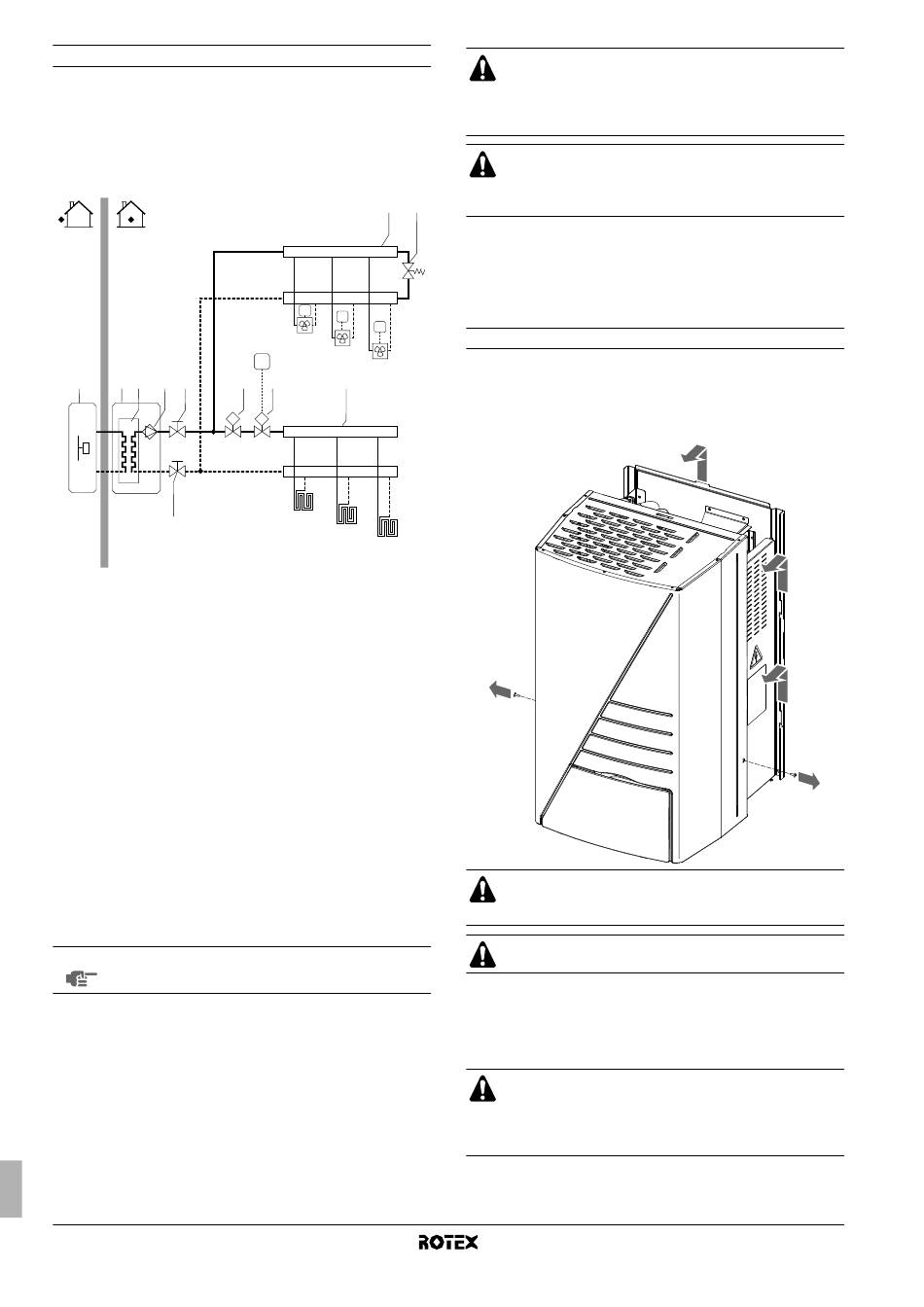 ROTEX